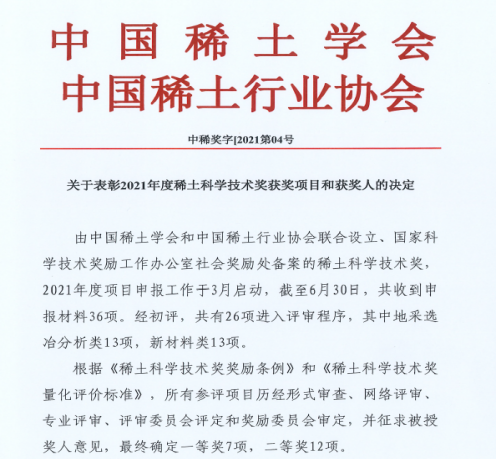 中国稀土学会
中国稀土行业协会

中稀奖字[2021第04号

关于表彰2021年度稀土科学技术奖获奖项目和获奖人的决定

由中国稀土学会和中国稀土行业协会联合设立、国家科学技术奖励工作办公室社会奖励处备案的稀土科学技术奖，2021年度项目申报工作于3月启动，截至6月30日，共收到申报材料36项。经初评，共有26项进入评审程序，其中地采选冶分析类13项，新材料类13项。

根据《稀土科学技术奖奖励条例》和《稀土科学技术奖量化评价标准》，所有参评项目历经形式审查、网络评审、专业评审、评审委员会评定和奖励委员会审定，并征求被授奖人意见，最终确定一等奖7项，二等奖12项。